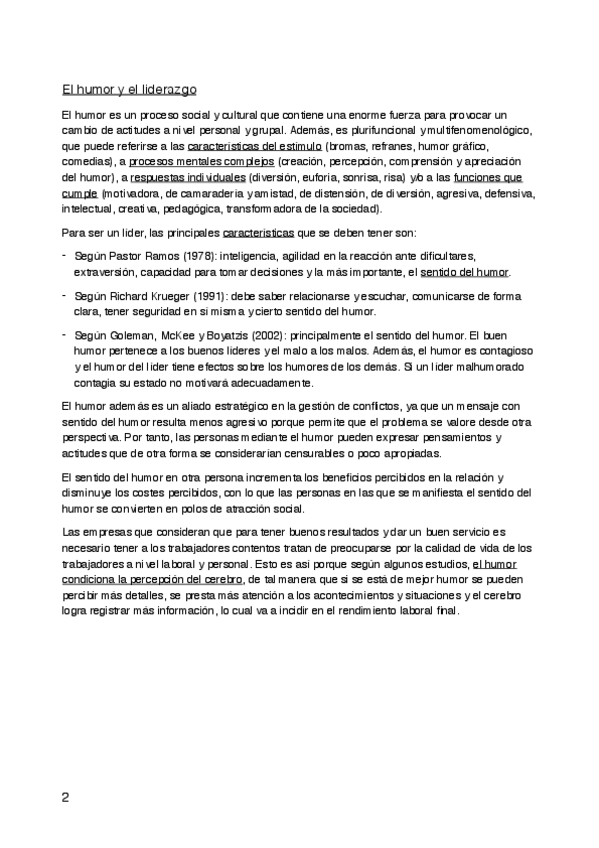 El humor y el liderazgo

El humor es un proceso social y cultural que contiene una enorme fuerza para provocar un cambio de actitudes a nivel personal y grupal. Además, es plurifuncional y multifenomenológico, que puede referirse a las características del estímulo (bromas, refranes, humor gráfico, comedias), a procesos mentales complejos (creación, percepción, comprensión y apreciación del humor), a respuestas individuales (diversión, euforia, sonrisa, risa) y/o a las funciones que cumple (motivadora, de camaradería y amistad, de distensión, de diversión, agresiva, defensiva, intelectual, creativa, pedagógica, transformadora de la sociedad).

Para ser un líder, las principales características que se deben tener son:

- Según Pastor Ramos (1978): inteligencia, agilidad en la reacción ante dificultares, extraversión, capacidad para tomar decisiones y la más importante, el sentido del humor.

- Según Richard Krueger (1991): debe saber relacionarse y escuchar, comunicarse de forma clara, tener seguridad en sí misma y cierto sentido del humor.

- Según Goleman, McKee y Boyatzis (2002): principalmente el sentido del humor. El buen humor pertenece a los buenos líderes y el malo a los malos. Además, el humor es contagioso y el humor del líder tiene efectos sobre los humores de los demás. Si un líder malhumorado contagia su estado no motivará adecuadamente.

El humor además es un aliado estratégico en la gestión de conflictos, ya que un mensaje con sentido del humor resulta menos agresivo porque permite que el problema se valore desde otra perspectiva. Por tanto, las personas mediante el humor pueden expresar pensamientos y actitudes que de otra forma se considerarían censurables o poco apropiadas.

El sentido del humor en otra persona incrementa los beneficios percibidos en la relación y disminuye los costes percibidos, con lo que las personas en las que se manifiesta el sentido del humor se convierten en polos de atracción social.

Las empresas que consideran que para tener buenos resultados y dar un buen servicio es necesario tener a los trabajadores contentos tratan de preocuparse por la calidad de vida de los trabajadores a nivel laboral y personal. Esto es así porque según algunos estudios, el humor condiciona la percepción del cerebro, de tal manera que si se está de mejor humor se pueden percibir más detalles, se presta más atención a los acontecimientos y situaciones y el cerebro logra registrar más información, lo cual va a incidir en el rendimiento laboral final.

2